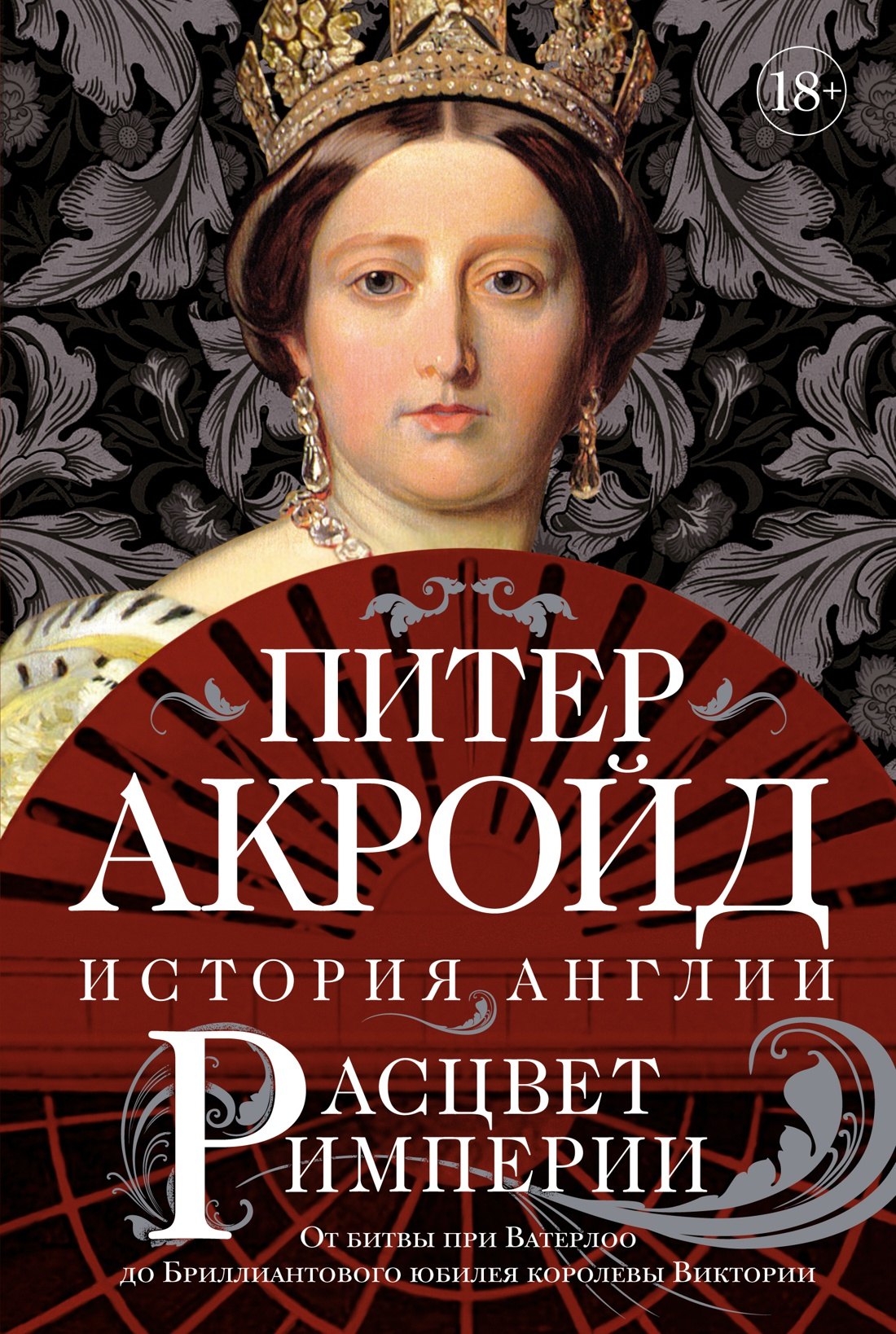 18+

ПИТЕР
АКРОЙД

ИСТОРИЯ АНГЛИИ

РАСЦВЕТ
ИМПЕРИИ

От битвы при Ватерлоо
до Бриллиантового юбилея королевы Виктории